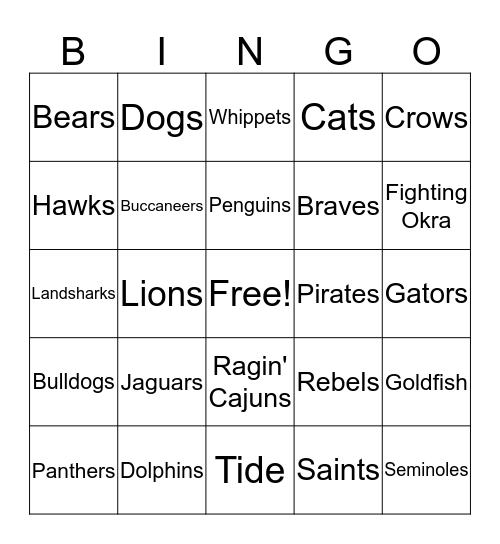 | B | I | N | G | O |
|---|---|---|---|---|
| Bears | Dogs | Whippets | Cats | Crows |
| Hawks | Buccaneers | Penguins | Braves | Fighting Okra |
| Landsharks | Lions | Free! | Pirates | Gators |
| Bulldogs | Jaguars | Ragin' Cajuns | Rebels | Goldfish |
| Panthers | Dolphins | Tide | Saints | Seminoles |